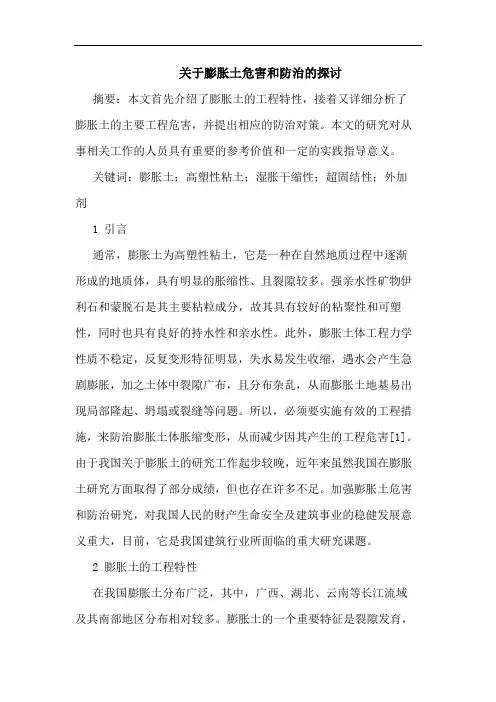 关于膨胀土危害和防治的探讨

摘要：本文首先介绍了膨胀土的工程特性，接着又详细分析了膨胀土的主要工程危害，并提出相应的防治对策。本文的研究对从事相关工作的人员具有重要的参考价值和一定的实践指导意义。

关键词：膨胀土；高塑性粘土；湿胀干缩性；超固结性；外加剂

1 引言

通常，膨胀土为高塑性粘土，它是一种在自然地质过程中逐渐形成的地质体，具有明显的胀缩性、且裂隙较多。强亲水性矿物伊利石和蒙脱石是其主要粘粒成分，故其具有较好的粘聚性和可塑性，同时也具有良好的持水性和亲水性。此外，膨胀土体工程力学性质不稳定，反复变形特征明显，失水易发生收缩，遇水会产生急剧膨胀，加之土体中裂隙广布，且分布杂乱，从而膨胀土地基易出现局部隆起、坍塌或裂缝等问题。所以，必须要实施有效的工程措施，来防治膨胀土体胀缩变形，从而减少因其产生的工程危害[1]。由于我国关于膨胀土的研究工作起步较晚，近年来虽然我国在膨胀土研究方面取得了部分成绩，但也存在许多不足。加强膨胀土危害和防治研究，对我国人民的财产生命安全及建筑事业的稳健发展意义重大，目前，它是我国建筑行业所面临的重大研究课题。

2 膨胀土的工程特性

在我国膨胀土分布广泛，其中，广西、湖北、云南等长江流域及其南部地区分布相对较多。膨胀土的一个重要特征是裂隙发育，